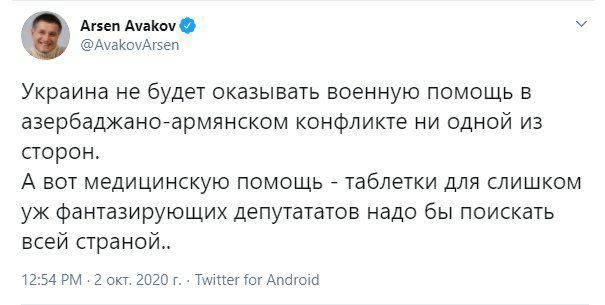 Arsen Avakov
@AvakovArsen

Украина не будет оказывать военную помощь в азербаджано-армянском конфликте ни одной из сторон.
А вот медицинскую помощь - таблетки для слишком уж фантазирующих депутататов надо бы поискать всей страной..

12:54 PM · 2 окт. 2020 г. · Twitter for Android